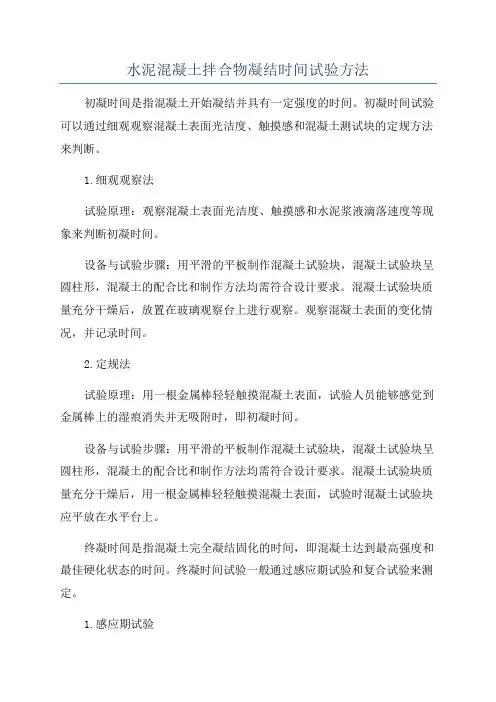 水泥混凝土拌合物凝结时间试验方法

初凝时间是指混凝土开始凝结并具有一定强度的时间。初凝时间试验可以通过细观观察混凝土表面光洁度、触摸感和混凝土测试块的定规方法来判断。

1.细观观察法

试验原理：观察混凝土表面光洁度、触摸感和水泥浆液滴落速度等现象来判断初凝时间。

设备与试验步骤：用平滑的平板制作混凝土试验块，混凝土试验块呈圆柱形，混凝土的配合比和制作方法均需符合设计要求。混凝土试验块质量充分干燥后，放置在玻璃观察台上进行观察。观察混凝土表面的变化情况，并记录时间。

2.定规法

试验原理：用一根金属棒轻轻触摸混凝土表面，试验人员能够感觉到金属棒上的湿痕消失并无吸附时，即初凝时间。

设备与试验步骤：用平滑的平板制作混凝土试验块，混凝土试验块呈圆柱形，混凝土的配合比和制作方法均需符合设计要求。混凝土试验块质量充分干燥后，用一根金属棒轻轻触摸混凝土表面，试验时混凝土试验块应平放在水平台上。

终凝时间是指混凝土完全凝结固化的时间，即混凝土达到最高强度和最佳硬化状态的时间。终凝时间试验一般通过感应期试验和复合试验来测定。

1.感应期试验